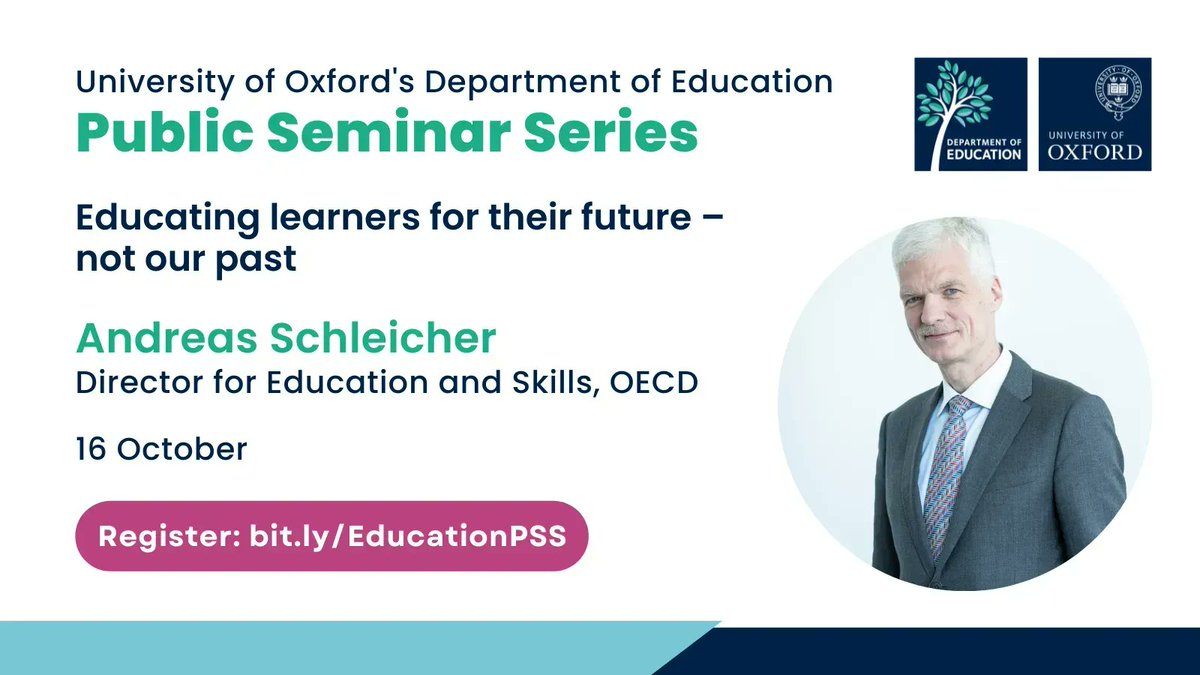 University of Oxford's Department of Education
Public Seminar Series

DEPARTMENT OF EDUCATION

UNIVERSITY OF OXFORD

Educating learners for their future – not our past

Andreas Schleicher
Director for Education and Skills, OECD

16 October

Register: bit.ly/EducationPSS